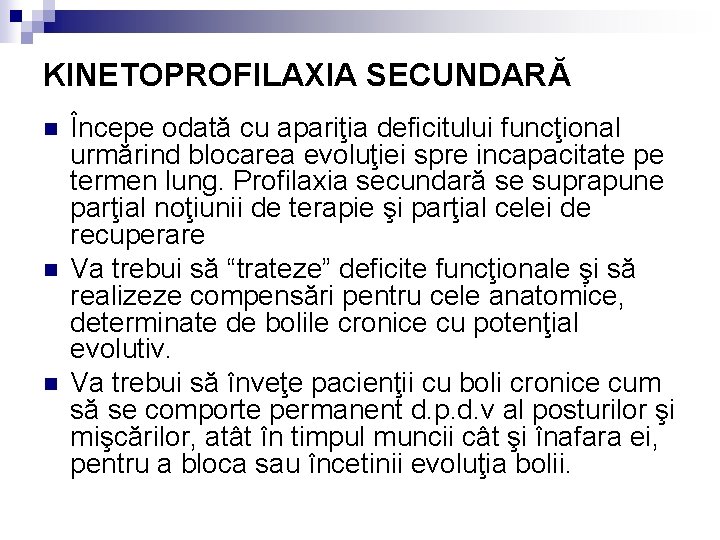 KINETOPROFILAXIA SECUNDARĂ

Începe odată cu apariţia deficitului funcţional urmărind blocarea evoluţiei spre incapacitate pe termen lung. Profilaxia secundară se suprapune parţial noţiunii de terapie şi parţial celei de recuperare

Va trebui să “trateze” deficite funcţionale şi să realizeze compensări pentru cele anatomice, determinate de bolile cronice cu potenţial evolutiv.

Va trebui să înveţe pacienţii cu boli cronice cum să se comporte permanent d.p.d.v al posturilor şi mişcărilor, atât în timpul muncii cât şi înafara ei, pentru a bloca sau încetinii evoluţia bolii.